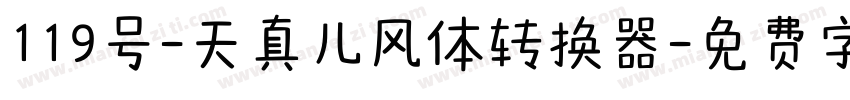 119号-天真儿风体转换器-免费字